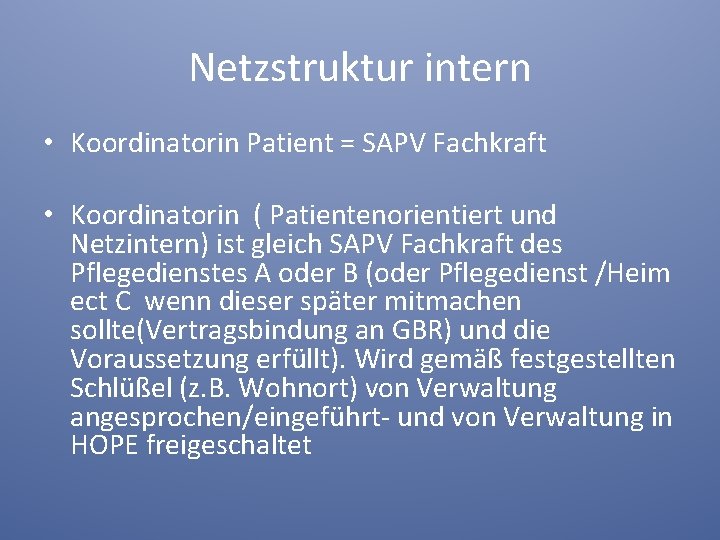 Netzstruktur intern

• Koordinatorin Patient = SAPV Fachkraft

• Koordinatorin ( Patientenorientiert und Netzintern) ist gleich SAPV Fachkraft des Pflegedienstes A oder B (oder Pflegedienst /Heim ect C wenn dieser später mitmachen sollte(Vertragsbindung an GBR) und die Voraussetzung erfüllt). Wird gemäß festgestellten Schlüßel (z.B. Wohnort) von Verwaltung angesprochen/eingeführt- und von Verwaltung in HOPE freigeschaltet